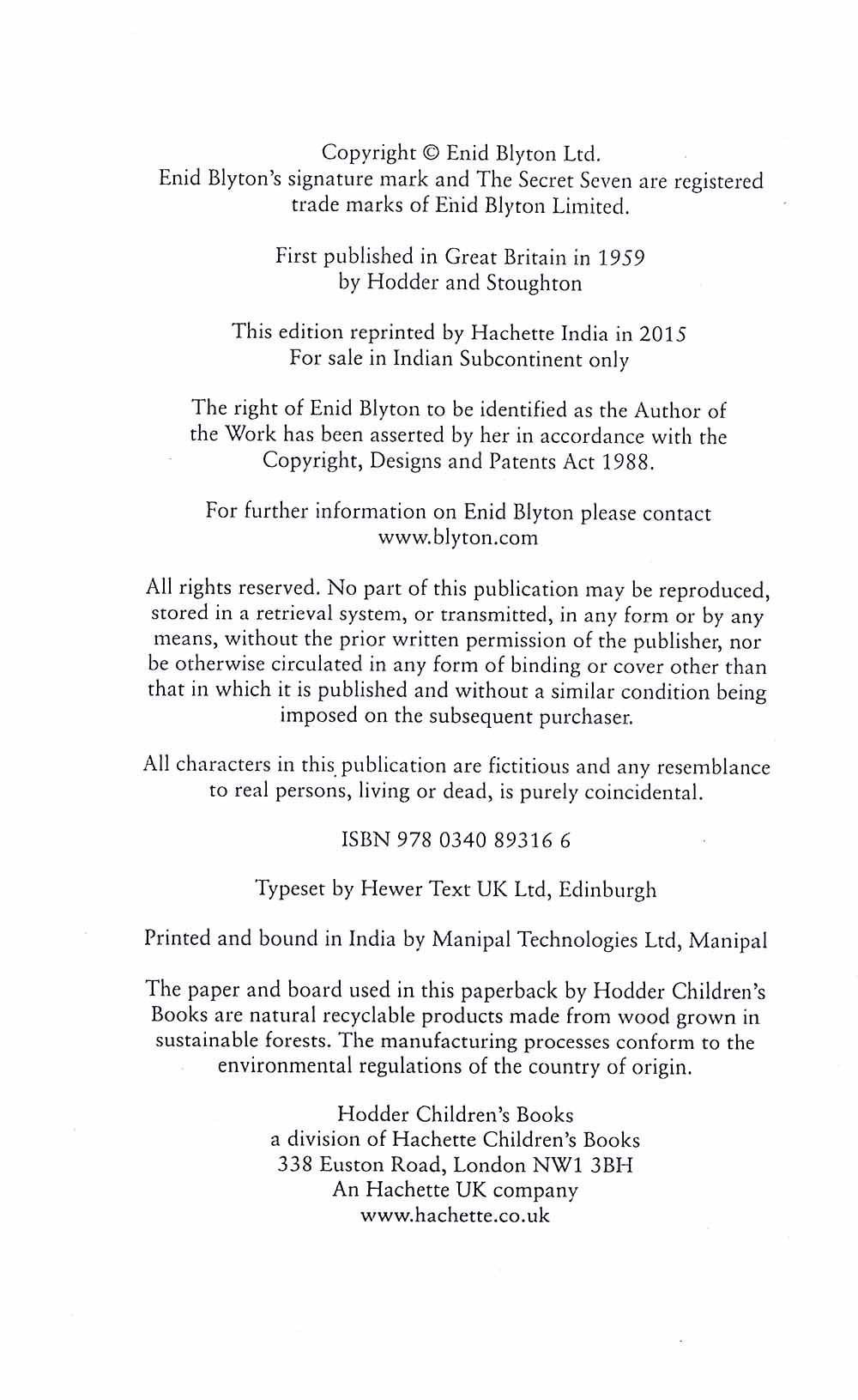 Copyright © Enid Blyton Ltd.
Enid Blyton's signature mark and The Secret Seven are registered trade marks of Enid Blyton Limited.

First published in Great Britain in 1959
by Hodder and Stoughton

This edition reprinted by Hachette India in 2015
For sale in Indian Subcontinent only

The right of Enid Blyton to be identified as the Author of the Work has been asserted by her in accordance with the Copyright, Designs and Patents Act 1988.

For further information on Enid Blyton please contact
www.blyton.com

All rights reserved. No part of this publication may be reproduced, stored in a retrieval system, or transmitted, in any form or by any means, without the prior written permission of the publisher, nor be otherwise circulated in any form of binding or cover other than that in which it is published and without a similar condition being imposed on the subsequent purchaser.

All characters in this publication are fictitious and any resemblance to real persons, living or dead, is purely coincidental.

ISBN 978 0340 89316 6

Typeset by Hewer Text UK Ltd, Edinburgh

Printed and bound in India by Manipal Technologies Ltd, Manipal

The paper and board used in this paperback by Hodder Children's Books are natural recyclable products made from wood grown in sustainable forests. The manufacturing processes conform to the environmental regulations of the country of origin.

Hodder Children's Books
a division of Hachette Children's Books
338 Euston Road, London NW1 3BH
An Hachette UK company
www.hachette.co.uk